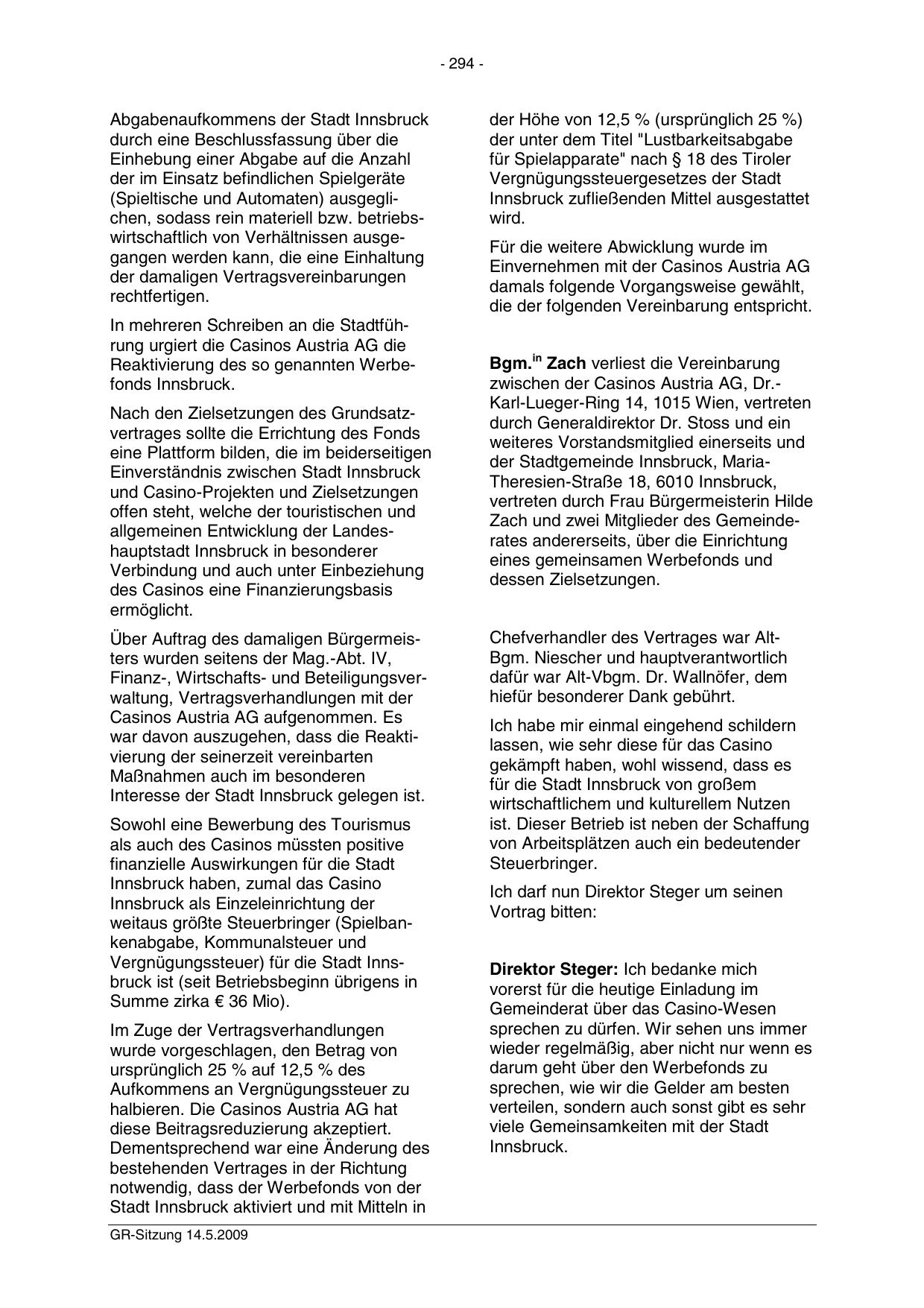 - 294 -

Abgabenaufkommens der Stadt Innsbruck durch eine Beschlussfassung über die Einhebung einer Abgabe auf die Anzahl der im Einsatz befindlichen Spielgeräte (Spieltische und Automaten) ausgeglichen, sodass rein materiell bzw. betriebswirtschaftlich von Verhältnissen ausgegangen werden kann, die eine Einhaltung der damaligen Vertragsvereinbarungen rechtfertigen.

In mehreren Schreiben an die Stadtführung urgiert die Casinos Austria AG die Reaktivierung des so genannten Werbefonds Innsbruck.

Nach den Zielsetzungen des Grundsatzvertrages sollte die Errichtung des Fonds eine Plattform bilden, die im beiderseitigen Einverständnis zwischen Stadt Innsbruck und Casino-Projekten und Zielsetzungen offen steht, welche der touristischen und allgemeinen Entwicklung der Landeshauptstadt Innsbruck in besonderer Verbindung und auch unter Einbeziehung des Casinos eine Finanzierungsbasis ermöglicht.

Über Auftrag des damaligen Bürgermeisters wurden seitens der Mag.-Abt. IV, Finanz-, Wirtschafts- und Beteiligungsverwaltung, Vertragsverhandlungen mit der Casinos Austria AG aufgenommen. Es war davon auszugehen, dass die Reaktivierung der seinerzeit vereinbarten Maßnahmen auch im besonderen Interesse der Stadt Innsbruck gelegen ist.

Sowohl eine Bewerbung des Tourismus als auch des Casinos müssten positive finanzielle Auswirkungen für die Stadt Innsbruck haben, zumal das Casino Innsbruck als Einzeleinrichtung der weitaus größte Steuerbringer (Spielbankenabgabe, Kommunalsteuer und Vergnügungssteuer) für die Stadt Innsbruck ist (seit Betriebsbeginn übrigens in Summe zirka € 36 Mio).

Im Zuge der Vertragsverhandlungen wurde vorgeschlagen, den Betrag von ursprünglich 25 % auf 12,5 % des Aufkommens an Vergnügungssteuer zu halbieren. Die Casinos Austria AG hat diese Beitragsreduzierung akzeptiert. Dementsprechend war eine Änderung des bestehenden Vertrages in der Richtung notwendig, dass der Werbefonds von der Stadt Innsbruck aktiviert und mit Mitteln in der Höhe von 12,5 % (ursprünglich 25 %) der unter dem Titel "Lustbarkeitsabgabe für Spielapparate" nach § 18 des Tiroler Vergnügungssteuergesetzes der Stadt Innsbruck zufließenden Mittel ausgestattet wird.

Für die weitere Abwicklung wurde im Einvernehmen mit der Casinos Austria AG damals folgende Vorgangsweise gewählt, die der folgenden Vereinbarung entspricht.

Bgm.$^{in}$ Zach verliest die Vereinbarung zwischen der Casinos Austria AG, Dr.-Karl-Lueger-Ring 14, 1015 Wien, vertreten durch Generaldirektor Dr. Stoss und ein weiteres Vorstandsmitglied einerseits und der Stadtgemeinde Innsbruck, Maria-Theresien-Straße 18, 6010 Innsbruck, vertreten durch Frau Bürgermeisterin Hilde Zach und zwei Mitglieder des Gemeinderates andererseits, über die Einrichtung eines gemeinsamen Werbefonds und dessen Zielsetzungen.

Chefverhandler des Vertrages war Alt-Bgm. Niescher und hauptverantwortlich dafür war Alt-Vbgm. Dr. Wallnöfer, dem hiefür besonderer Dank gebührt.

Ich habe mir einmal eingehend schildern lassen, wie sehr diese für das Casino gekämpft haben, wohl wissend, dass es für die Stadt Innsbruck von großem wirtschaftlichem und kulturellem Nutzen ist. Dieser Betrieb ist neben der Schaffung von Arbeitsplätzen auch ein bedeutender Steuerbringer.

Ich darf nun Direktor Steger um seinen Vortrag bitten:

Direktor Steger: Ich bedanke mich vorerst für die heutige Einladung im Gemeinderat über das Casino-Wesen sprechen zu dürfen. Wir sehen uns immer wieder regelmäßig, aber nicht nur wenn es darum geht über den Werbefonds zu sprechen, wie wir die Gelder am besten verteilen, sondern auch sonst gibt es sehr viele Gemeinsamkeiten mit der Stadt Innsbruck.

GR-Sitzung 14.5.2009